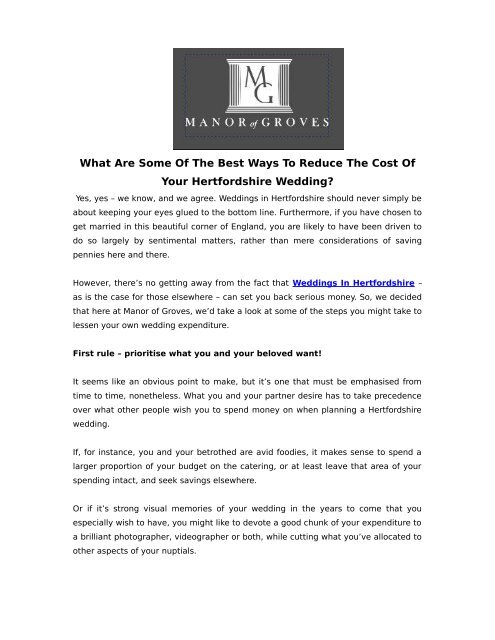 MG

MANOR of GROVES

What Are Some Of The Best Ways To Reduce The Cost Of Your Hertfordshire Wedding?

Yes, yes – we know, and we agree. Weddings in Hertfordshire should never simply be about keeping your eyes glued to the bottom line. Furthermore, if you have chosen to get married in this beautiful corner of England, you are likely to have been driven to do so largely by sentimental matters, rather than mere considerations of saving pennies here and there.

However, there's no getting away from the fact that Weddings In Hertfordshire – as is the case for those elsewhere – can set you back serious money. So, we decided that here at Manor of Groves, we'd take a look at some of the steps you might take to lessen your own wedding expenditure.

First rule – prioritise what you and your beloved want!

It seems like an obvious point to make, but it's one that must be emphasised from time to time, nonetheless. What you and your partner desire has to take precedence over what other people wish you to spend money on when planning a Hertfordshire wedding.

If, for instance, you and your betrothed are avid foodies, it makes sense to spend a larger proportion of your budget on the catering, or at least leave that area of your spending intact, and seek savings elsewhere.

Or if it's strong visual memories of your wedding in the years to come that you especially wish to have, you might like to devote a good chunk of your expenditure to a brilliant photographer, videographer or both, while cutting what you've allocated to other aspects of your nuptials.